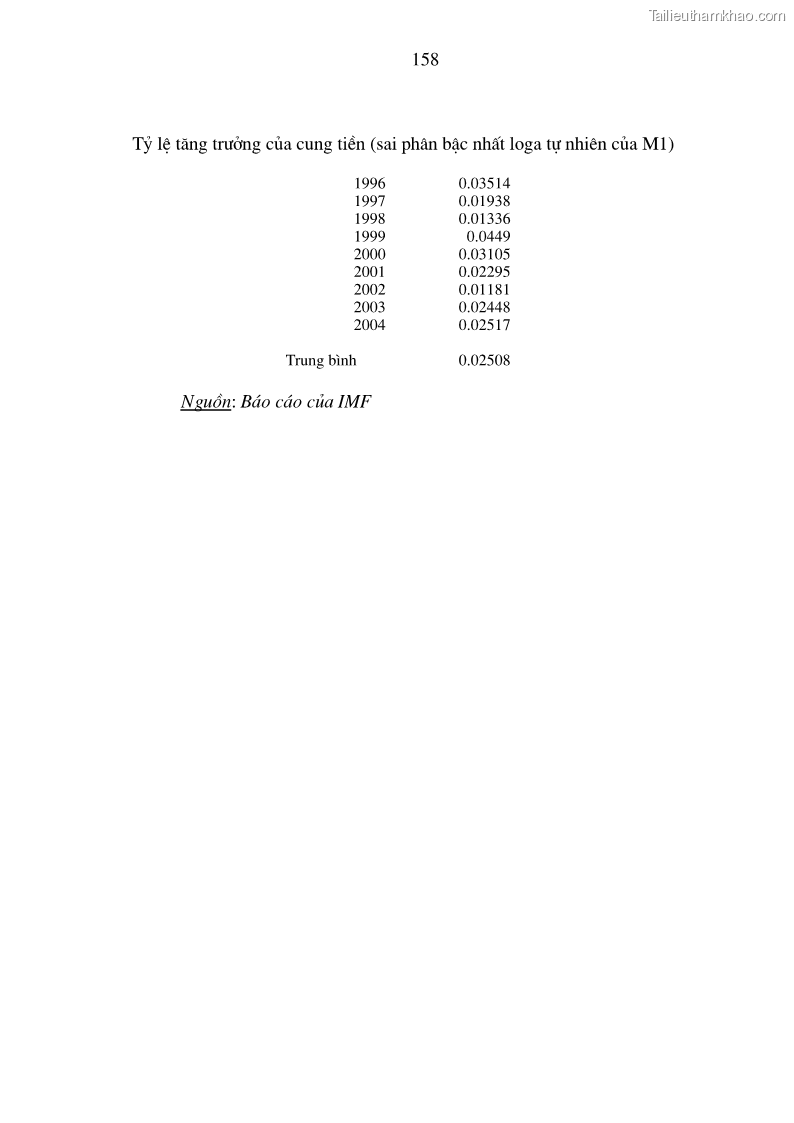 158

Tỷ lệ tăng trưởng của cung tiền (sai phân bậc nhất loga tự nhiên của M1)

| 1996 | 0.03514 |
|---|---|
| 1997 | 0.01938 |
| 1998 | 0.01336 |
| 1999 | 0.0449 |
| 2000 | 0.03105 |
| 2001 | 0.02295 |
| 2002 | 0.01181 |
| 2003 | 0.02448 |
| 2004 | 0.02517 |
| Trung bình | 0.02508 |

Nguồn: Báo cáo của IMF

Tailieuthamkhao.com